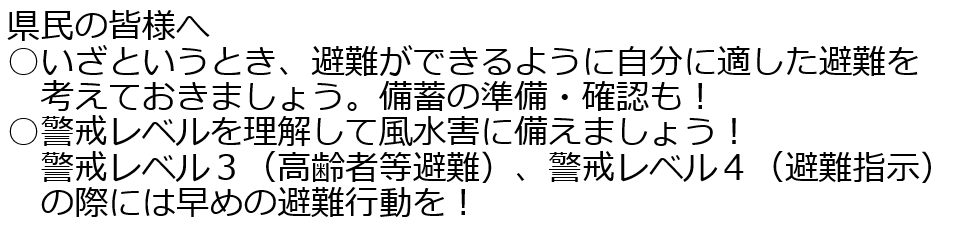 県民の皆様へ
○いざというとき、避難ができるように自分に適した避難を考えておきましょう。備蓄の準備・確認も！
○警戒レベルを理解して風水害に備えましょう！
警戒レベル３（高齢者等避難）、警戒レベル４（避難指示）の際には早めの避難行動を！